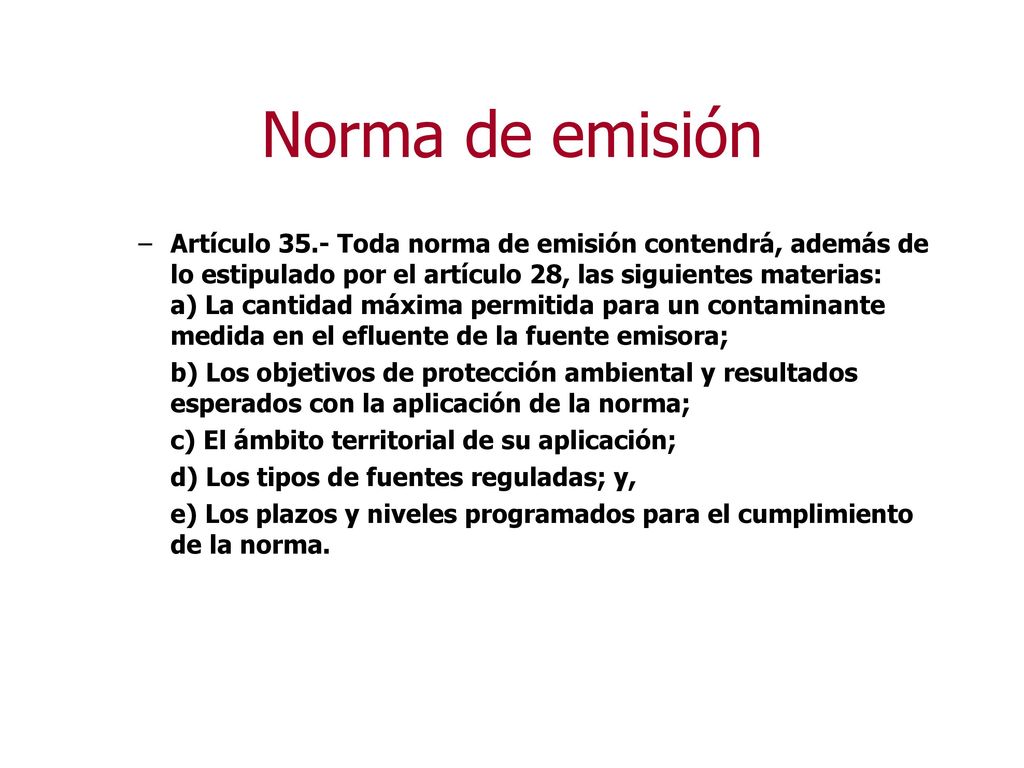 Norma de emisión

– Artículo 35.- Toda norma de emisión contendrá, además de lo estipulado por el artículo 28, las siguientes materias:
a) La cantidad máxima permitida para un contaminante medida en el efluente de la fuente emisora;

b) Los objetivos de protección ambiental y resultados esperados con la aplicación de la norma;

c) El ámbito territorial de su aplicación;

d) Los tipos de fuentes reguladas; y,

e) Los plazos y niveles programados para el cumplimiento de la norma.